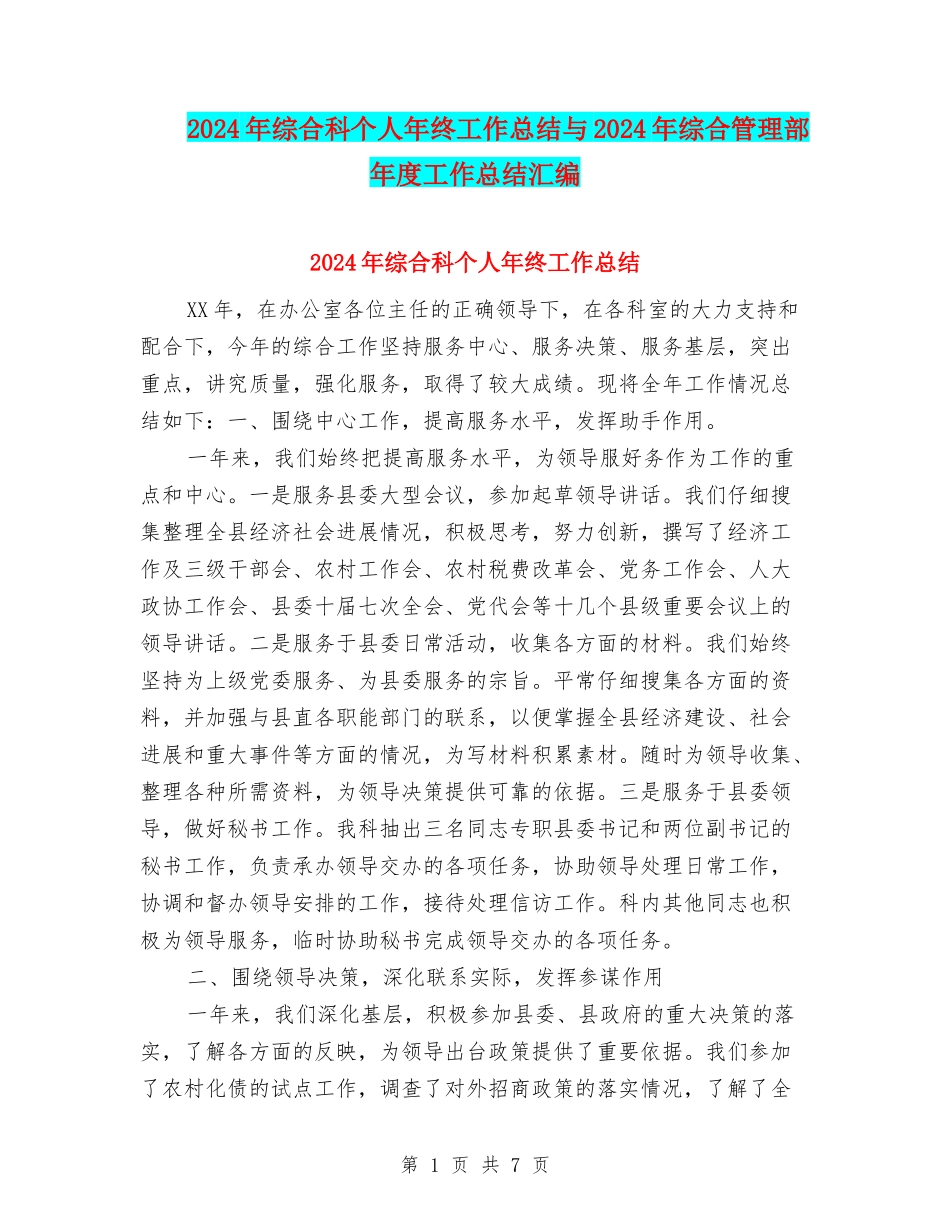 2024年综合科个人年终工作总结与2024年综合管理部年度工作总结汇编

2024年综合科个人年终工作总结

XX年，在办公室各位主任的正确领导下，在各科室的大力支持和配合下，今年的综合工作坚持服务中心、服务决策、服务基层，突出重点，讲究质量，强化服务，取得了较大成绩。现将全年工作情况总结如下：一、围绕中心工作，提高服务水平，发挥助手作用。

一年来，我们始终把提高服务水平，为领导服好务作为工作的重点和中心。一是服务县委大型会议，参加起草领导讲话。我们仔细搜集整理全县经济社会进展情况，积极思考，努力创新，撰写了经济工作及三级干部会、农村工作会、农村税费改革会、党务工作会、人大政协工作会、县委十届七次全会、党代会等十几个县级重要会议上的领导讲话。二是服务于县委日常活动，收集各方面的材料。我们始终坚持为上级党委服务、为县委服务的宗旨。平常仔细搜集各方面的资料，并加强与县直各职能部门的联系，以便掌握全县经济建设、社会进展和重大事件等方面的情况，为写材料积累素材。随时为领导收集、整理各种所需资料，为领导决策提供可靠的依据。三是服务于县委领导，做好秘书工作。我科抽出三名同志专职县委书记和两位副书记的秘书工作，负责承办领导交办的各项任务，协助领导处理日常工作，协调和督办领导安排的工作，接待处理信访工作。科内其他同志也积极为领导服务，临时协助秘书完成领导交办的各项任务。

二、围绕领导决策，深化联系实际，发挥参谋作用

一年来，我们深化基层，积极参加县委、县政府的重大决策的落实，了解各方面的反映，为领导出台政策提供了重要依据。我们参加了农村化债的试点工作，调查了对外招商政策的落实情况，了解了全

第 1 页 共 7 页